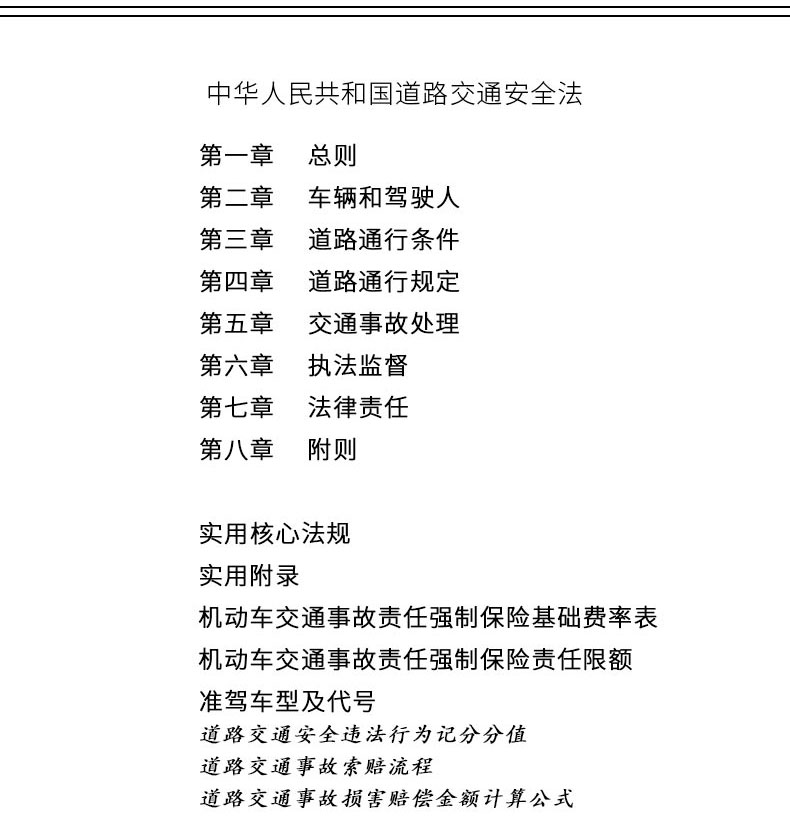 中华人民共和国道路交通安全法

第一章　总则
第二章　车辆和驾驶人
第三章　道路通行条件
第四章　道路通行规定
第五章　交通事故处理
第六章　执法监督
第七章　法律责任
第八章　附则

实用核心法规
实用附录
机动车交通事故责任强制保险基础费率表
机动车交通事故责任强制保险责任限额
准驾车型及代号
道路交通安全违法行为记分分值
道路交通事故索赔流程
道路交通事故损害赔偿金额计算公式